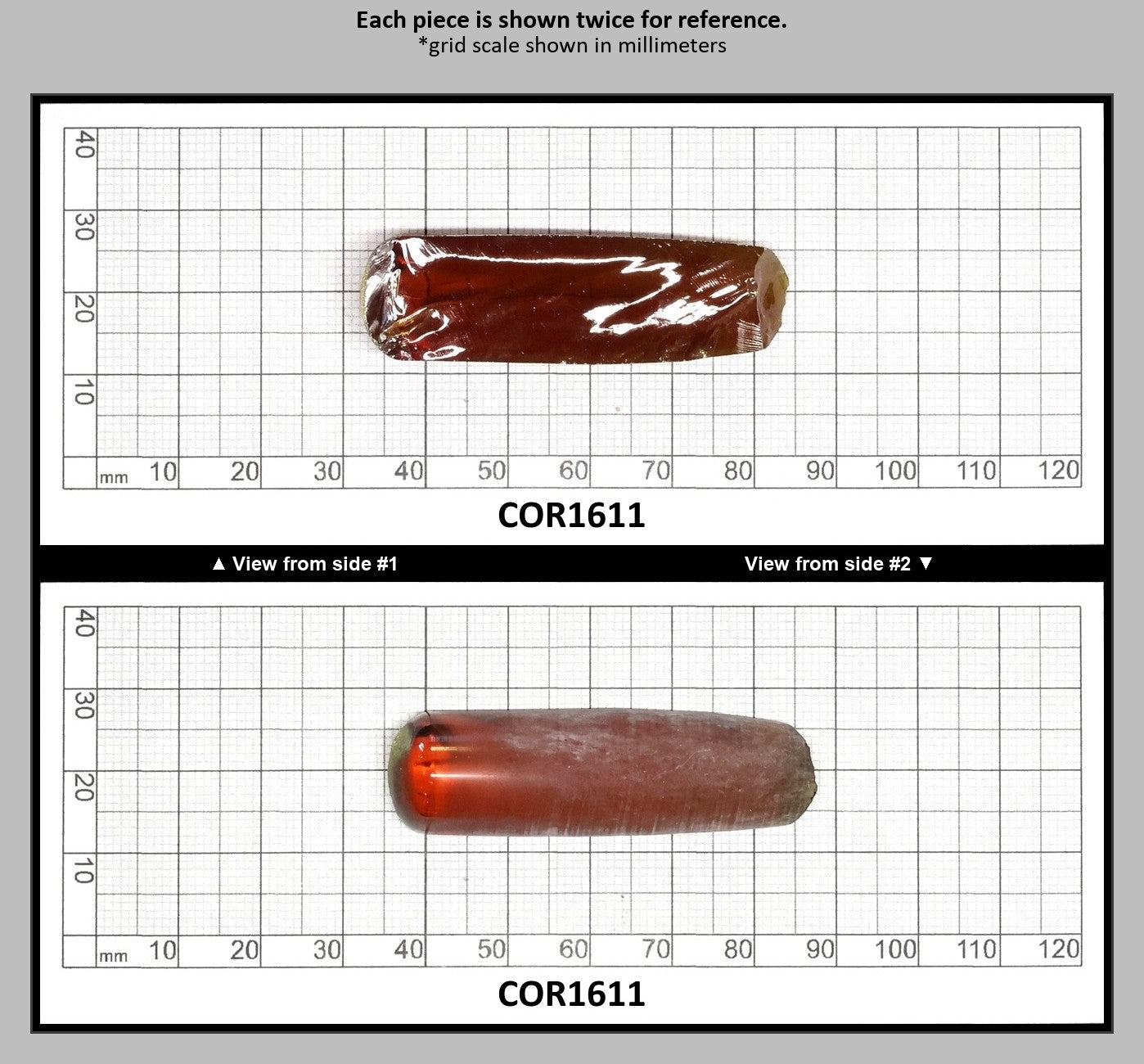 Each piece is shown twice for reference.
*grid scale shown in millimeters

40
30
20
10
mm 10 20 30 40 50 60 70 80 90 100 110 120

COR1611

▲ View from side #1

View from side #2 ▼

40
30
20
10
mm 10 20 30 40 50 60 70 80 90 100 110 120

COR1611